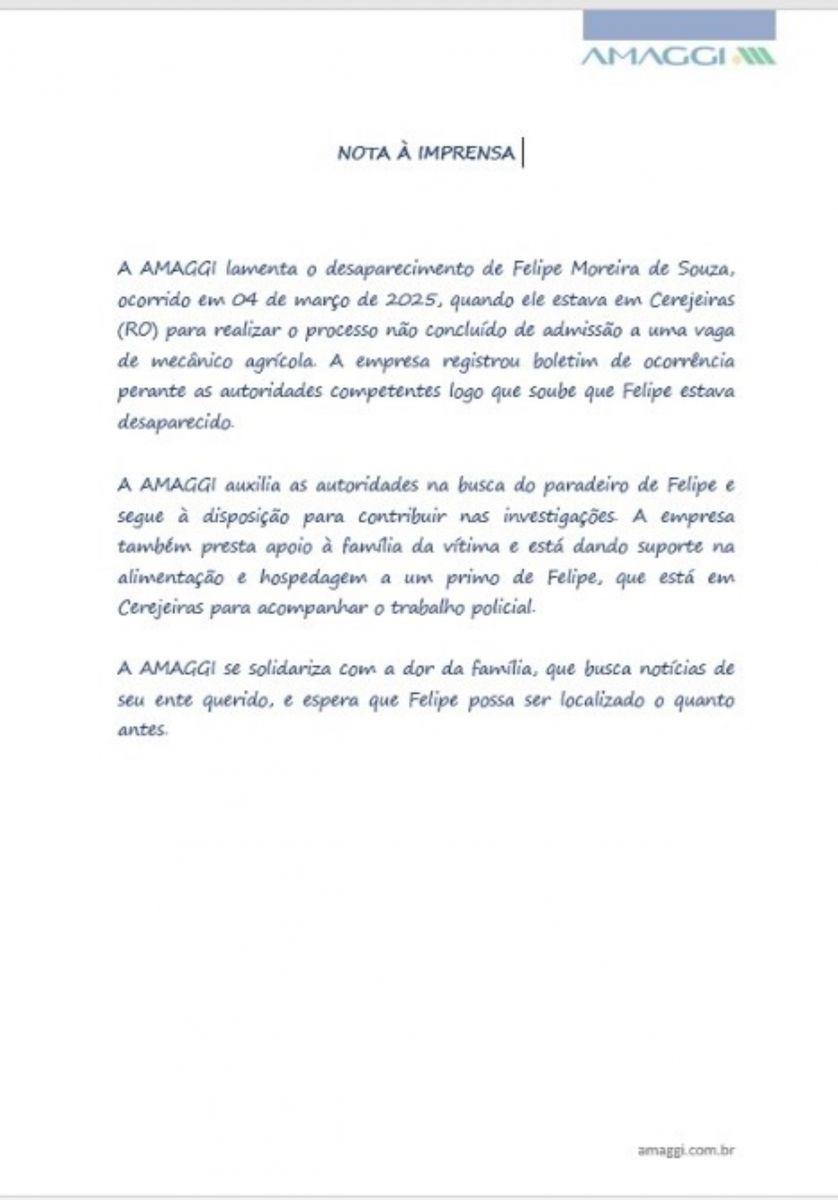 AMAGGI

NOTA À IMPRENSA

A AMAGGI lamenta o desaparecimento de Felipe Moreira de Souza, ocorrido em 04 de março de 2025, quando ele estava em Cerejeiras (RO) para realizar o processo não concluído de admissão a uma vaga de mecânico agrícola. A empresa registrou boletim de ocorrência perante as autoridades competentes logo que soube que Felipe estava desaparecido.

A AMAGGI auxilia as autoridades na busca do paradeiro de Felipe e segue à disposição para contribuir nas investigações. A empresa também presta apoio à família da vítima e está dando suporte na alimentação e hospedagem a um primo de Felipe, que está em Cerejeiras para acompanhar o trabalho policial.

A AMAGGI se solidariza com a dor da família, que busca notícias de seu ente querido, e espera que Felipe possa ser localizado o quanto antes.

amaggi.com.br